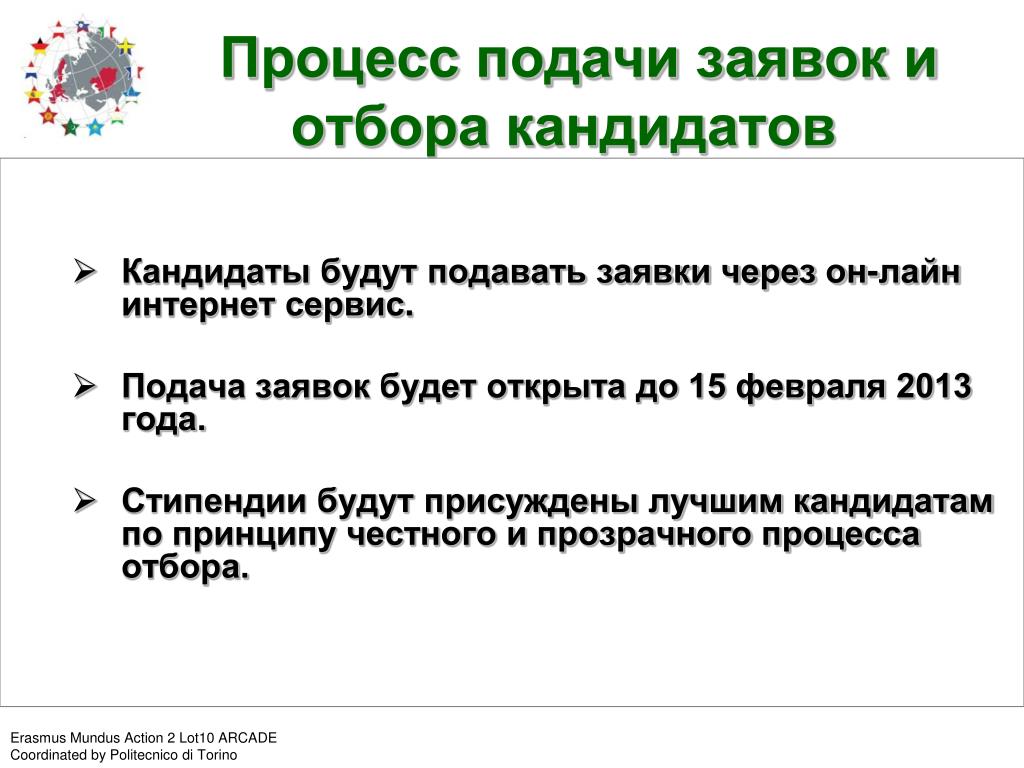 Процесс подачи заявок и отбора кандидатов

➢ Кандидаты будут подавать заявки через он-лайн интернет сервис.

➢ Подача заявок будет открыта до 15 февраля 2013 года.

➢ Стипендии будут присуждены лучшим кандидатам по принципу честного и прозрачного процесса отбора.

Erasmus Mundus Action 2 Lot10 ARCADE
Coordinated by Politecnico di Torino